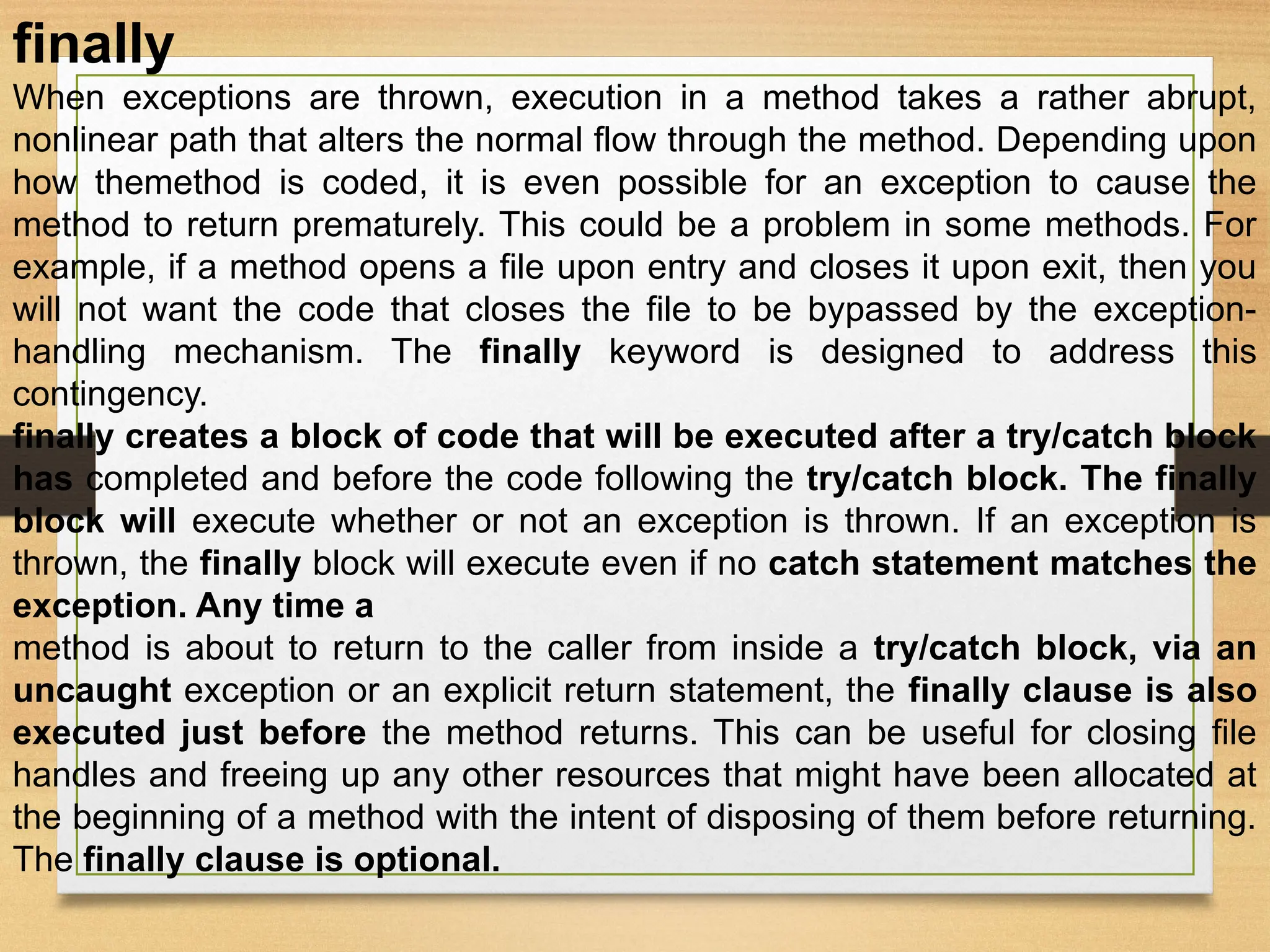 finally

When exceptions are thrown, execution in a method takes a rather abrupt, nonlinear path that alters the normal flow through the method. Depending upon how themethod is coded, it is even possible for an exception to cause the method to return prematurely. This could be a problem in some methods. For example, if a method opens a file upon entry and closes it upon exit, then you will not want the code that closes the file to be bypassed by the exception-handling mechanism. The finally keyword is designed to address this contingency.

finally creates a block of code that will be executed after a try/catch block has completed and before the code following the try/catch block. The finally block will execute whether or not an exception is thrown. If an exception is thrown, the finally block will execute even if no catch statement matches the exception. Any time a

method is about to return to the caller from inside a try/catch block, via an uncaught exception or an explicit return statement, the finally clause is also executed just before the method returns. This can be useful for closing file handles and freeing up any other resources that might have been allocated at the beginning of a method with the intent of disposing of them before returning. The finally clause is optional.